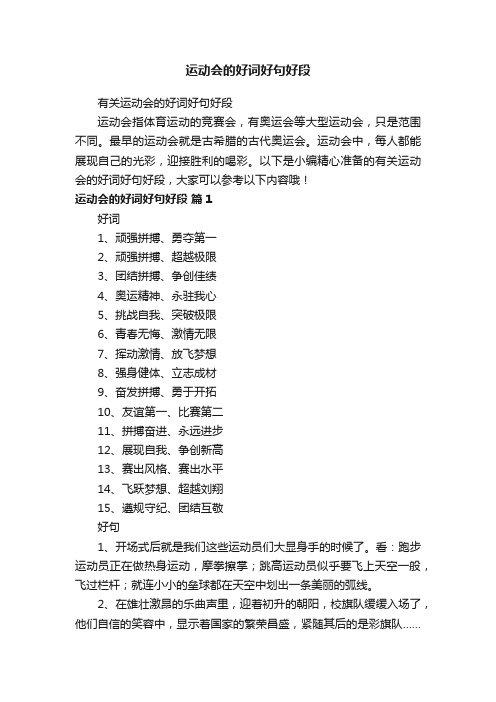 运动会的好词好句好段

有关运动会的好词好句好段

运动会指体育运动的竞赛会，有奥运会等大型运动会，只是范围不同。最早的运动会就是古希腊的古代奥运会。运动会中，每人都能展现自己的光彩，迎接胜利的喝彩。以下是小编精心准备的有关运动会的好词好句好段，大家可以参考以下内容哦！

运动会的好词好句好段 篇1

好词

1、顽强拼搏、勇夺第一

2、顽强拼搏、超越极限

3、团结拼搏、争创佳绩

4、奥运精神、永驻我心

5、挑战自我、突破极限

6、青春无悔、激情无限

7、挥动激情、放飞梦想

8、强身健体、立志成材

9、奋发拼搏、勇于开拓

10、友谊第一、比赛第二

11、拼搏奋进、永远进步

12、展现自我、争创新高

13、赛出风格、赛出水平

14、飞跃梦想、超越刘翔

15、遵规守纪、团结互敬

好句

1、开场式后就是我们这些运动员们大显身手的时候了。看：跑步运动员正在做热身运动，摩拳擦掌；跳高运动员似乎要飞上天空一般，飞过栏杆；就连小小的垒球都在天空中划出一条美丽的弧线。

2、在雄壮激昂的乐曲声里，迎着初升的朝阳，校旗队缓缓入场了，他们自信的笑容中，显示着国家的繁荣昌盛，紧随其后的是彩旗队……